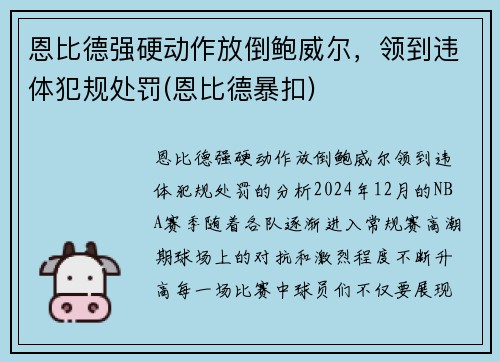 恩比德强硬动作放倒鲍威尔，领到违体犯规处罚(恩比德暴扣)

恩比德强硬动作放倒鲍威尔领到违体犯规处罚的分析2024年12月的NBA赛季随着各队逐渐进入常规赛高潮期球场上的对抗和激烈程度不断升高每一场比赛中球员们不仅要展现